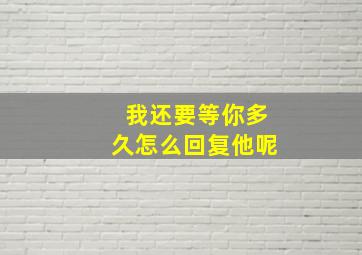 我还要等你多久怎么回复他呢